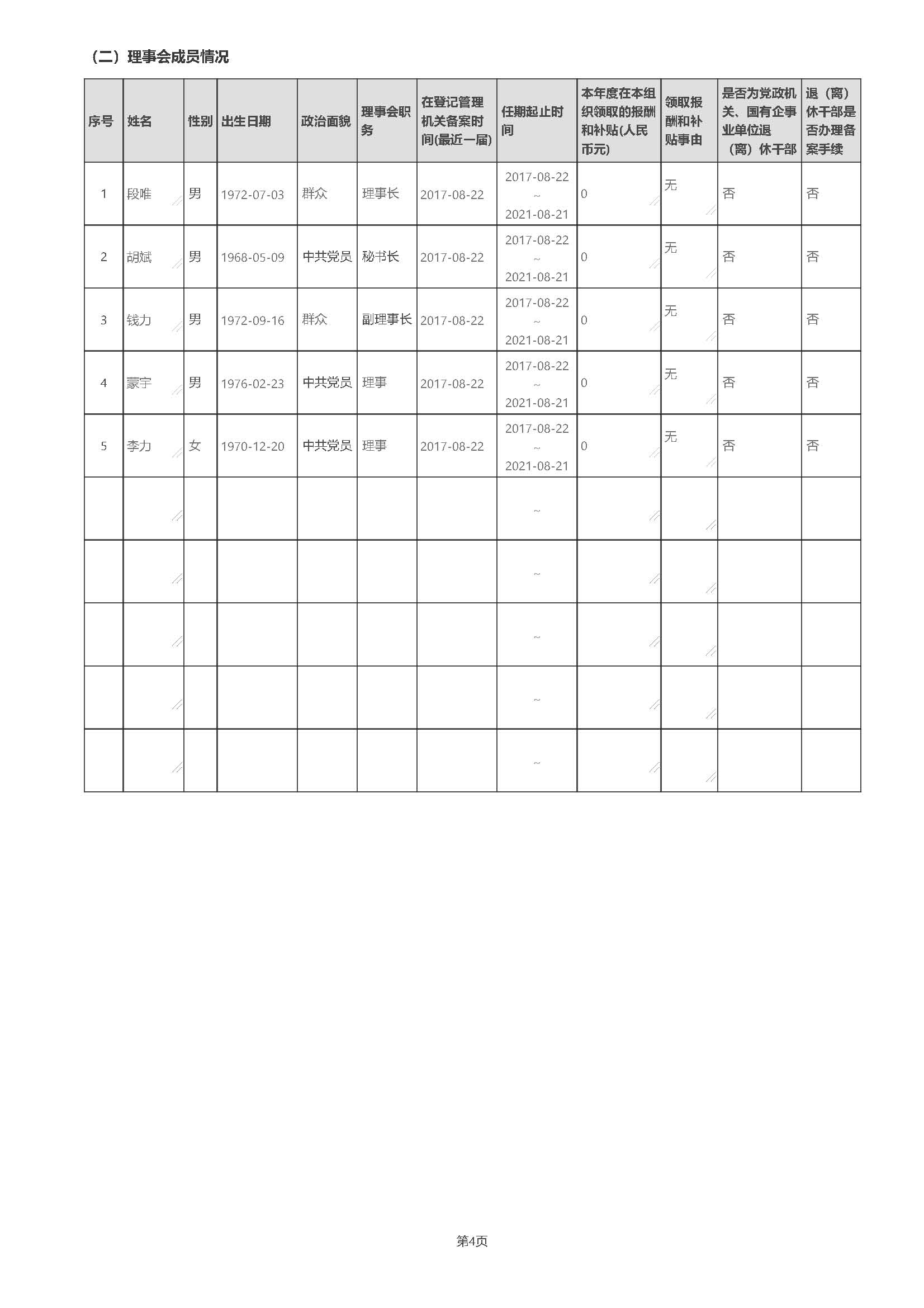 （二）理事会成员情况

| 序号 | 姓名 | 性别 | 出生日期 | 政治面貌 | 理事会职务 | 在登记管理机关备案时间(最近一届) | 任期起止时间 | 本年度在本组织领取的报酬和补贴(人民币元) | 领取报酬和补贴事由 | 是否为党政机关、国有企事业单位退（离）休干部 | 退（离）休干部是否办理备案手续 |
|---|---|---|---|---|---|---|---|---|---|---|---|
| 1 | 段唯 | 男 | 1972-07-03 | 群众 | 理事长 | 2017-08-22 | 2017-08-22 ~ 2021-08-21 | 0 | 无 | 否 | 否 |
| 2 | 胡斌 | 男 | 1968-05-09 | 中共党员 | 秘书长 | 2017-08-22 | 2017-08-22 ~ 2021-08-21 | 0 | 无 | 否 | 否 |
| 3 | 钱力 | 男 | 1972-09-16 | 群众 | 副理事长 | 2017-08-22 | 2017-08-22 ~ 2021-08-21 | 0 | 无 | 否 | 否 |
| 4 | 豪宇 | 男 | 1976-02-23 | 中共党员 | 理事 | 2017-08-22 | 2017-08-22 ~ 2021-08-21 | 0 | 无 | 否 | 否 |
| 5 | 李力 | 女 | 1970-12-20 | 中共党员 | 理事 | 2017-08-22 | 2017-08-22 ~ 2021-08-21 | 0 | 无 | 否 | 否 |
| | | | | | | | ~ | | | | |
| | | | | | | | ~ | | | | |
| | | | | | | | ~ | | | | |
| | | | | | | | ~ | | | | |
| | | | | | | | ~ | | | | |

第4页